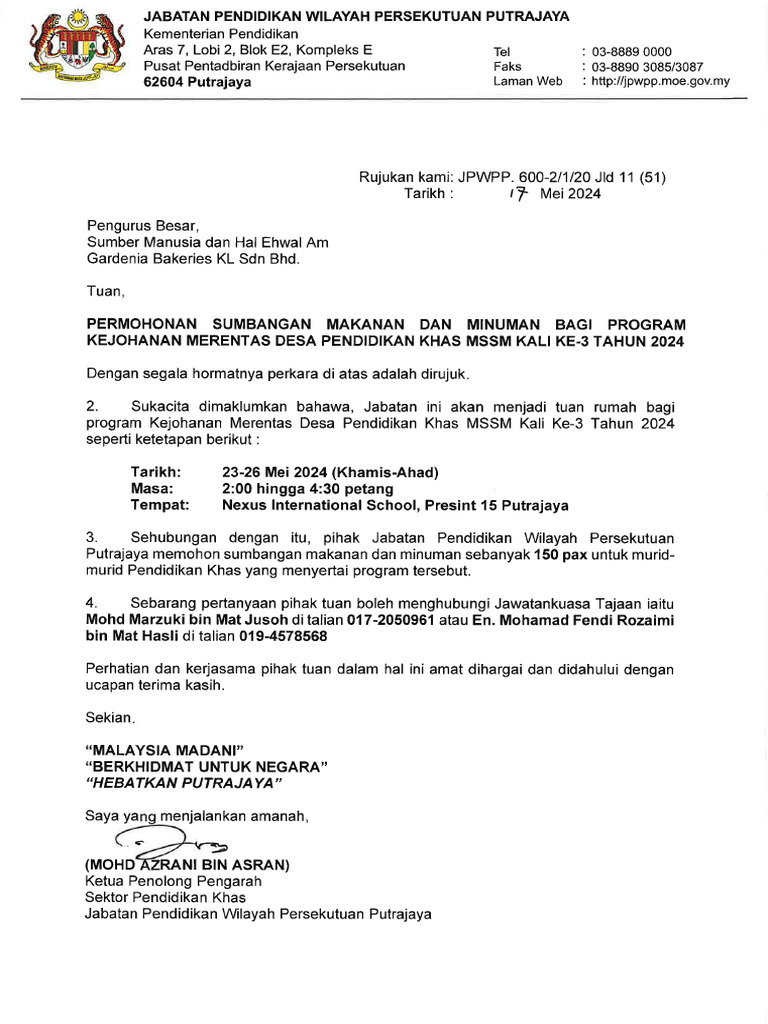 JABATAN PENDIDIKAN WILAYAH PERSEKUTUAN PUTRAJAYA
Kementerian Pendidikan
Aras 7, Lobi 2, Blok E2, Kompleks E
Pusat Pentadbiran Kerajaan Persekutuan
62604 Putrajaya

Tel : 03-8889 0000
Faks : 03-8890 3085/3087
Laman Web : http://jpwpp.moe.gov.my

Rujukan kami: JPWPP. 600-2/1/20 Jld 11 (51)
Tarikh : 17 Mei 2024

Pengurus Besar,
Sumber Manusia dan Hal Ehwal Am
Gardenia Bakeries KL Sdn Bhd.

Tuan,

PERMOHONAN SUMBANGAN MAKANAN DAN MINUMAN BAGI PROGRAM KEJOHANAN MERENTAS DESA PENDIDIKAN KHAS MSSM KALI KE-3 TAHUN 2024

Dengan segala hormatnya perkara di atas adalah dirujuk.

2. Sukacita dimaklumkan bahawa, Jabatan ini akan menjadi tuan rumah bagi program Kejohanan Merentas Desa Pendidikan Khas MSSM Kali Ke-3 Tahun 2024 seperti ketetapan berikut :

Tarikh: 23-26 Mei 2024 (Khamis-Ahad)
Masa: 2:00 hingga 4:30 petang
Tempat: Nexus International School, Presint 15 Putrajaya

3. Sehubungan dengan itu, pihak Jabatan Pendidikan Wilayah Persekutuan Putrajaya memohon sumbangan makanan dan minuman sebanyak 150 pax untuk murid-murid Pendidikan Khas yang menyertai program tersebut.

4. Sebarang pertanyaan pihak tuan boleh menghubungi Jawatankuasa Tajaan iaitu Mohd Marzuki bin Mat Jusoh di talian 017-2050961 atau En. Mohamad Fendi Rozaimi bin Mat Hasli di talian 019-4578568

Perhatian dan kerjasama pihak tuan dalam hal ini amat dihargai dan didahului dengan ucapan terima kasih.

Sekian.

"MALAYSIA MADANI"
"BERKHIDMAT UNTUK NEGARA"
"HEBATKAN PUTRAJAYA"

Saya yang menjalankan amanah,

(MOHD AZRANI BIN ASRAN)
Ketua Penolong Pengarah
Sektor Pendidikan Khas
Jabatan Pendidikan Wilayah Persekutuan Putrajaya